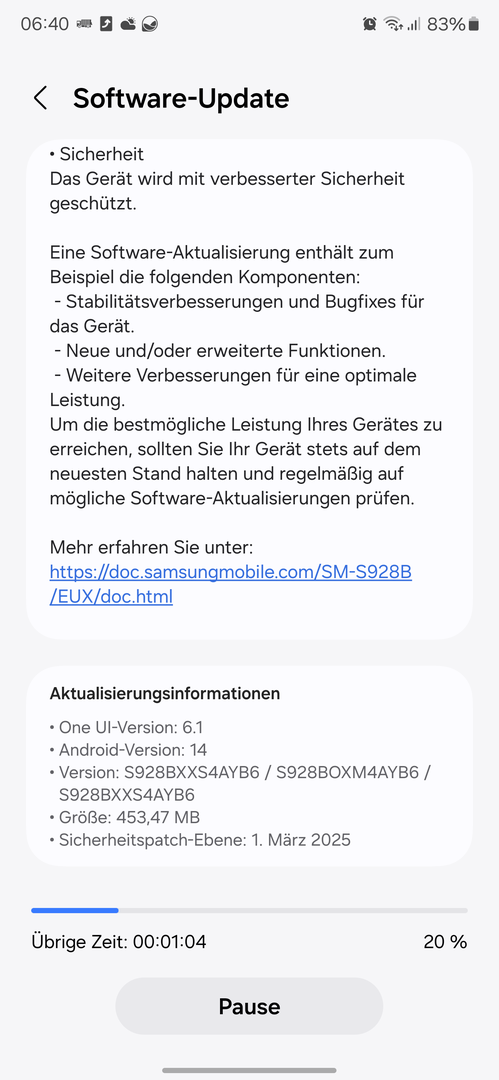 06:40 83%

Software-Update

• Sicherheit
Das Gerät wird mit verbesserter Sicherheit geschützt.

Eine Software-Aktualisierung enthält zum Beispiel die folgenden Komponenten:
- Stabilitätsverbesserungen und Bugfixes für das Gerät.
- Neue und/oder erweiterte Funktionen.
- Weitere Verbesserungen für eine optimale Leistung.
Um die bestmögliche Leistung Ihres Gerätes zu erreichen, sollten Sie Ihr Gerät stets auf dem neuesten Stand halten und regelmäßig auf mögliche Software-Aktualisierungen prüfen.

Mehr erfahren Sie unter:
https://doc.samsungmobile.com/SM-S928B/EUX/doc.html

Aktualisierungsinformationen

• One UI-Version: 6.1
• Android-Version: 14
• Version: S928BXXS4AYB6 / S928BOXM4AYB6 / S928BXXS4AYB6
• Größe: 453,47 MB
• Sicherheitspatch-Ebene: 1. März 2025

Übrige Zeit: 00:01:04 20 %

Pause